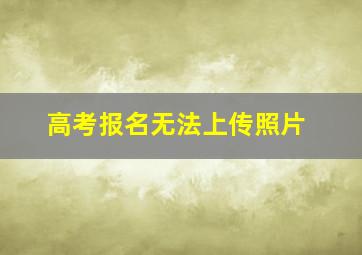 高考报名无法上传照片